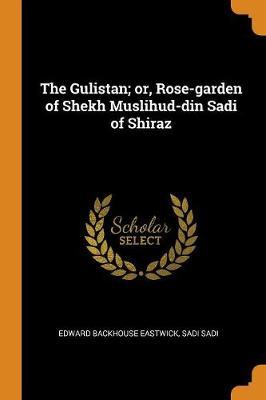 The Gulistan; or, Rose-garden of Shekh Muslihud-din Sadi of Shiraz

Scholar
SELECT

EDWARD BACKHOUSE EASTWICK, SADI SADI